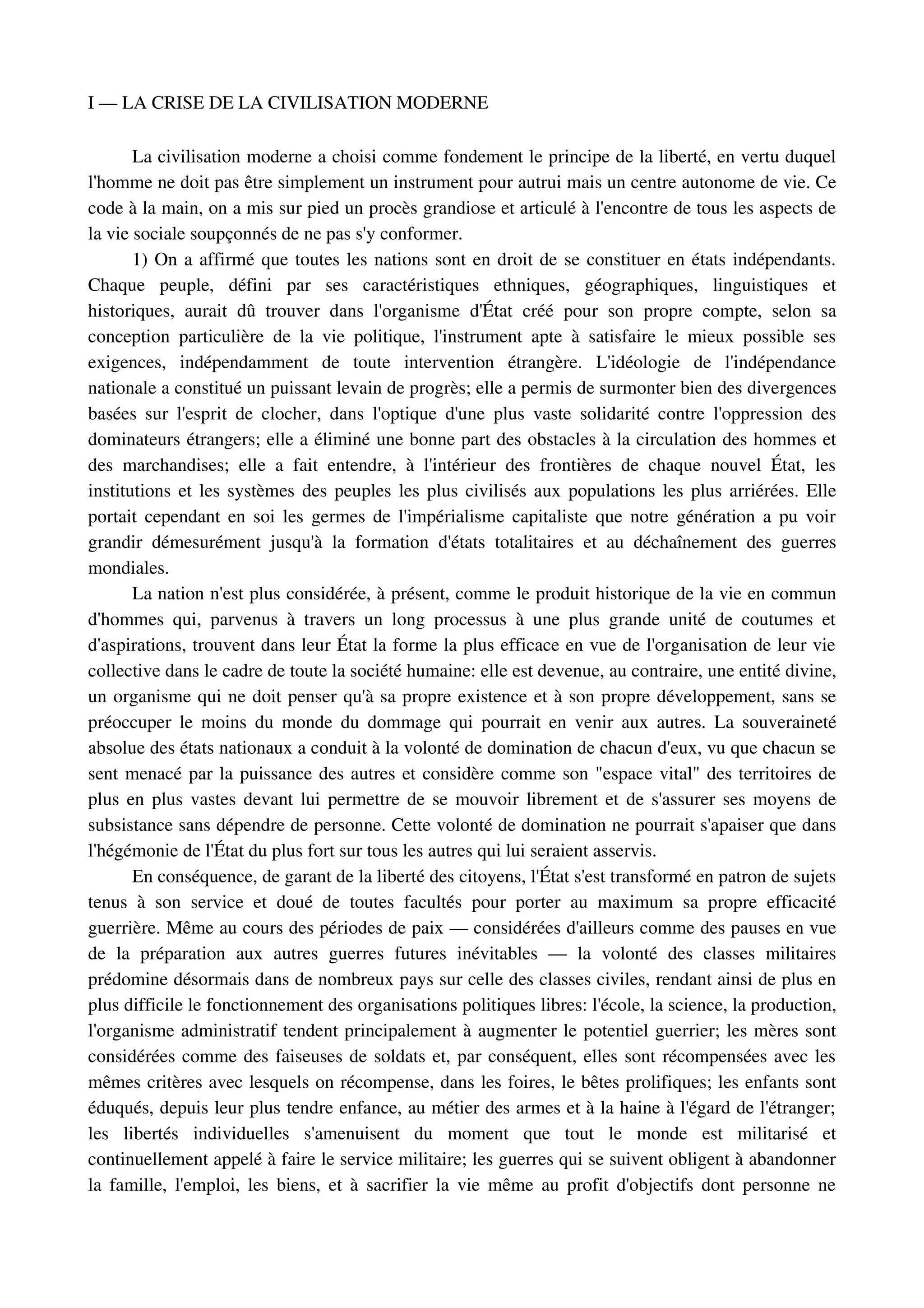 I — LA CRISE DE LA CIVILISATION MODERNE

La civilisation moderne a choisi comme fondement le principe de la liberté, en vertu duquel l'homme ne doit pas être simplement un instrument pour autrui mais un centre autonome de vie. Ce code à la main, on a mis sur pied un procès grandiose et articulé à l'encontre de tous les aspects de la vie sociale soupçonnés de ne pas s'y conformer.

1) On a affirmé que toutes les nations sont en droit de se constituer en états indépendants. Chaque peuple, défini par ses caractéristiques ethniques, géographiques, linguistiques et historiques, aurait dû trouver dans l'organisme d'État créé pour son propre compte, selon sa conception particulière de la vie politique, l'instrument apte à satisfaire le mieux possible ses exigences, indépendamment de toute intervention étrangère. L'idéologie de l'indépendance nationale a constitué un puissant levain de progrès; elle a permis de surmonter bien des divergences basées sur l'esprit de clocher, dans l'optique d'une plus vaste solidarité contre l'oppression des dominateurs étrangers; elle a éliminé une bonne part des obstacles à la circulation des hommes et des marchandises; elle a fait entendre, à l'intérieur des frontières de chaque nouvel État, les institutions et les systèmes des peuples les plus civilisés aux populations les plus arriérées. Elle portait cependant en soi les germes de l'impérialisme capitaliste que notre génération a pu voir grandir démesurément jusqu'à la formation d'états totalitaires et au déchaînement des guerres mondiales.

La nation n'est plus considérée, à présent, comme le produit historique de la vie en commun d'hommes qui, parvenus à travers un long processus à une plus grande unité de coutumes et d'aspirations, trouvent dans leur État la forme la plus efficace en vue de l'organisation de leur vie collective dans le cadre de toute la société humaine: elle est devenue, au contraire, une entité divine, un organisme qui ne doit penser qu'à sa propre existence et à son propre développement, sans se préoccuper le moins du monde du dommage qui pourrait en venir aux autres. La souveraineté absolue des états nationaux a conduit à la volonté de domination de chacun d'eux, vu que chacun se sent menacé par la puissance des autres et considère comme son "espace vital" des territoires de plus en plus vastes devant lui permettre de se mouvoir librement et de s'assurer ses moyens de subsistance sans dépendre de personne. Cette volonté de domination ne pourrait s'apaiser que dans l'hégémonie de l'État du plus fort sur tous les autres qui lui seraient asservis.

En conséquence, de garant de la liberté des citoyens, l'État s'est transformé en patron de sujets tenus à son service et doué de toutes facultés pour porter au maximum sa propre efficacité guerrière. Même au cours des périodes de paix — considérées d'ailleurs comme des pauses en vue de la préparation aux autres guerres futures inévitables — la volonté des classes militaires prédomine désormais dans de nombreux pays sur celle des classes civiles, rendant ainsi de plus en plus difficile le fonctionnement des organisations politiques libres: l'école, la science, la production, l'organisme administratif tendent principalement à augmenter le potentiel guerrier; les mères sont considérées comme des faiseuses de soldats et, par conséquent, elles sont récompensées avec les mêmes critères avec lesquels on récompense, dans les foires, le bêtes prolifiques; les enfants sont éduqués, depuis leur plus tendre enfance, au métier des armes et à la haine à l'égard de l'étranger; les libertés individuelles s'amenuisent du moment que tout le monde est militarisé et continuellement appelé à faire le service militaire; les guerres qui se suivent obligent à abandonner la famille, l'emploi, les biens, et à sacrifier la vie même au profit d'objectifs dont personne ne